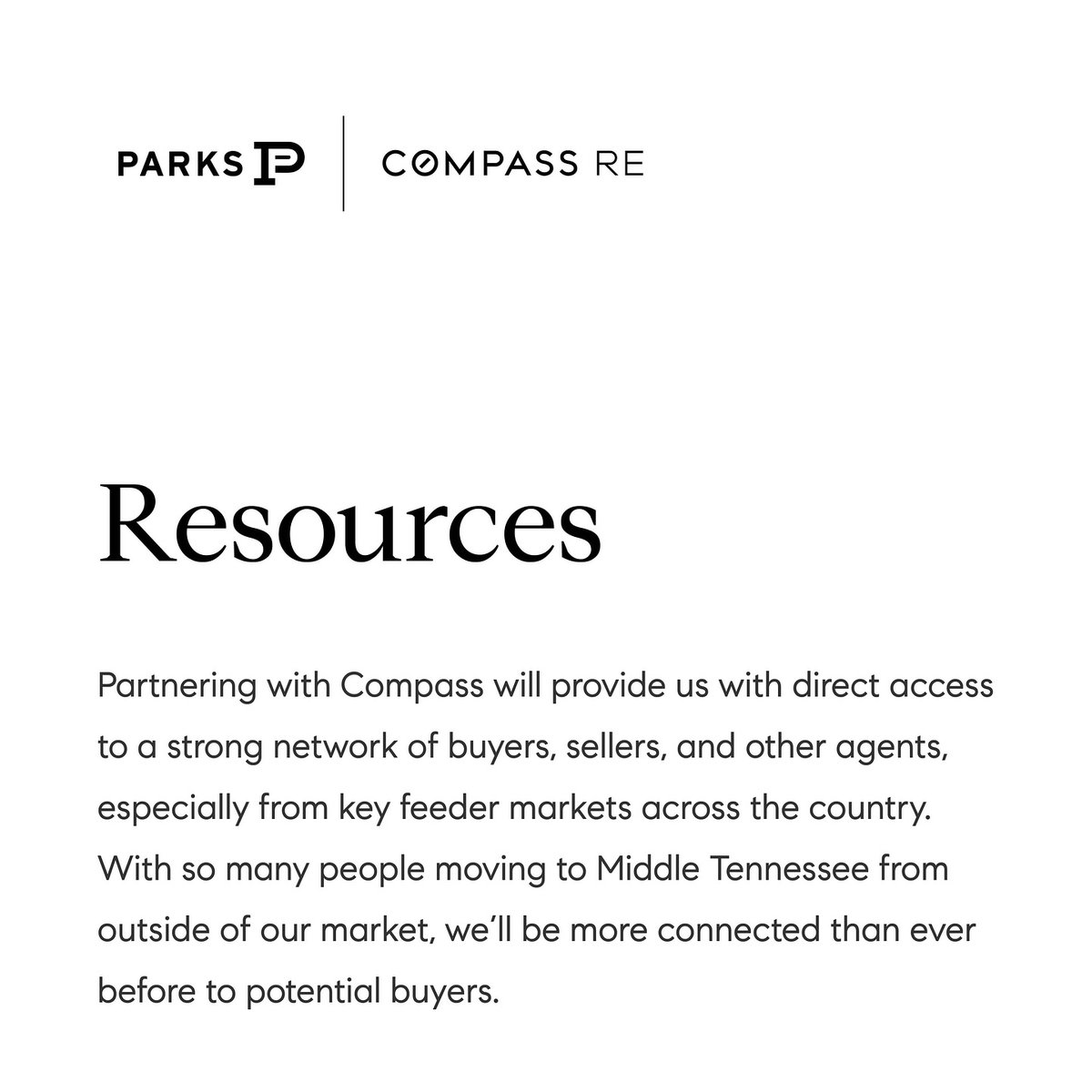 PARKS | COMPASS RE

Resources

Partnering with Compass will provide us with direct access to a strong network of buyers, sellers, and other agents, especially from key feeder markets across the country. With so many people moving to Middle Tennessee from outside of our market, we'll be more connected than ever before to potential buyers.